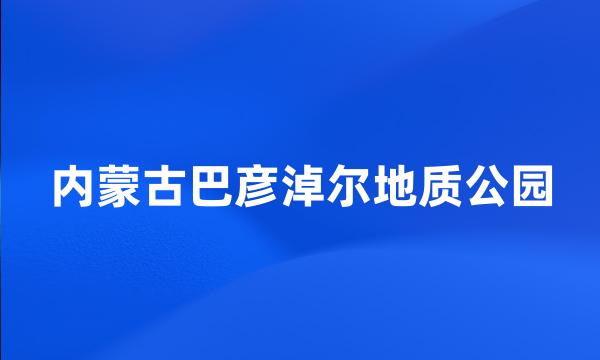 内蒙古巴彦淖尔地质公园